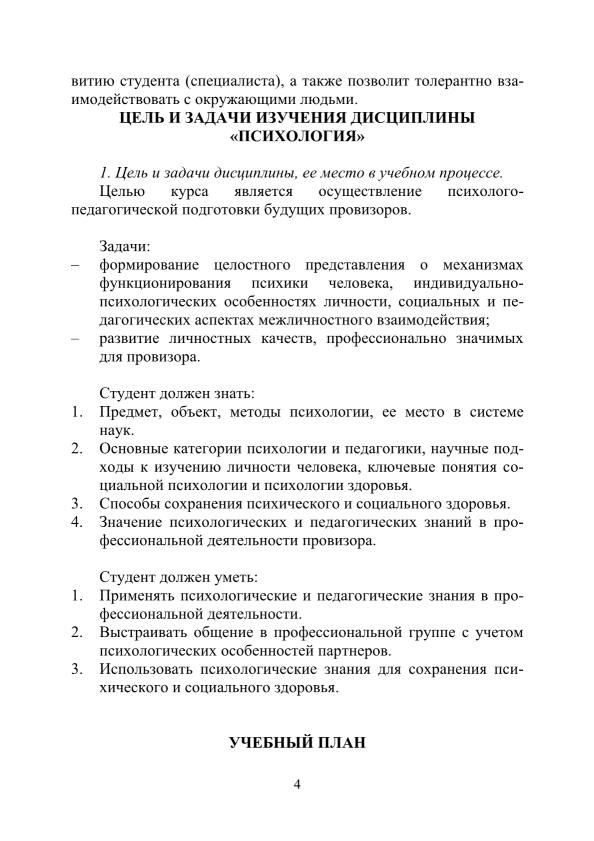 витию студента (специалиста), а также позволит толерантно взаимодействовать с окружающими людьми.

ЦЕЛЬ И ЗАДАЧИ ИЗУЧЕНИЯ ДИСЦИПЛИНЫ «ПСИХОЛОГИЯ»

1. Цель и задачи дисциплины, ее место в учебном процессе.

Целью курса является осуществление психолого-педагогической подготовки будущих провизоров.

Задачи:
– формирование целостного представления о механизмах функционирования психики человека, индивидуально-психологических особенностях личности, социальных и педагогических аспектах межличностного взаимодействия;
– развитие личностных качеств, профессионально значимых для провизора.

Студент должен знать:
1. Предмет, объект, методы психологии, ее место в системе наук.
2. Основные категории психологии и педагогики, научные подходы к изучению личности человека, ключевые понятия социальной психологии и психологии здоровья.
3. Способы сохранения психического и социального здоровья.
4. Значение психологических и педагогических знаний в профессиональной деятельности провизора.

Студент должен уметь:
1. Применять психологические и педагогические знания в профессиональной деятельности.
2. Выстраивать общение в профессиональной группе с учетом психологических особенностей партнеров.
3. Использовать психологические знания для сохранения психического и социального здоровья.

УЧЕБНЫЙ ПЛАН

4